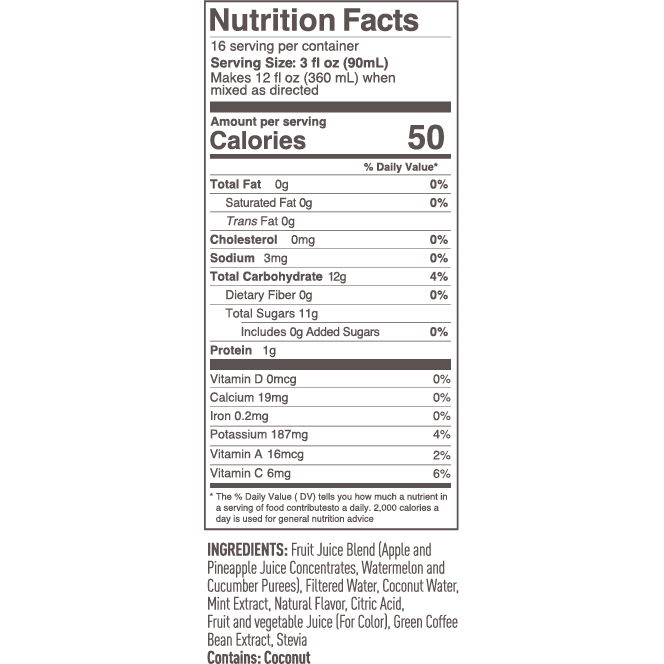 Nutrition Facts

16 serving per container
Serving Size: 3 fl oz (90mL)
Makes 12 fl oz (360 mL) when mixed as directed

Amount per serving
Calories 50

% Daily Value*

Total Fat 0g 0%
Saturated Fat 0g 0%
Trans Fat 0g
Cholesterol 0mg 0%
Sodium 3mg 0%
Total Carbohydrate 12g 4%
Dietary Fiber 0g 0%
Total Sugars 11g
Includes 0g Added Sugars 0%
Protein 1g

Vitamin D 0mcg 0%
Calcium 19mg 0%
Iron 0.2mg 0%
Potassium 187mg 4%
Vitamin A 16mcg 2%
Vitamin C 6mg 6%

* The % Daily Value ( DV) tells you how much a nutrient in a serving of food contributesto a daily. 2,000 calories a day is used for general nutrition advice

INGREDIENTS: Fruit Juice Blend (Apple and Pineapple Juice Concentrates, Watermelon and Cucumber Purees), Filtered Water, Coconut Water, Mint Extract, Natural Flavor, Citric Acid, Fruit and vegetable Juice (For Color), Green Coffee Bean Extract, Stevia
Contains: Coconut